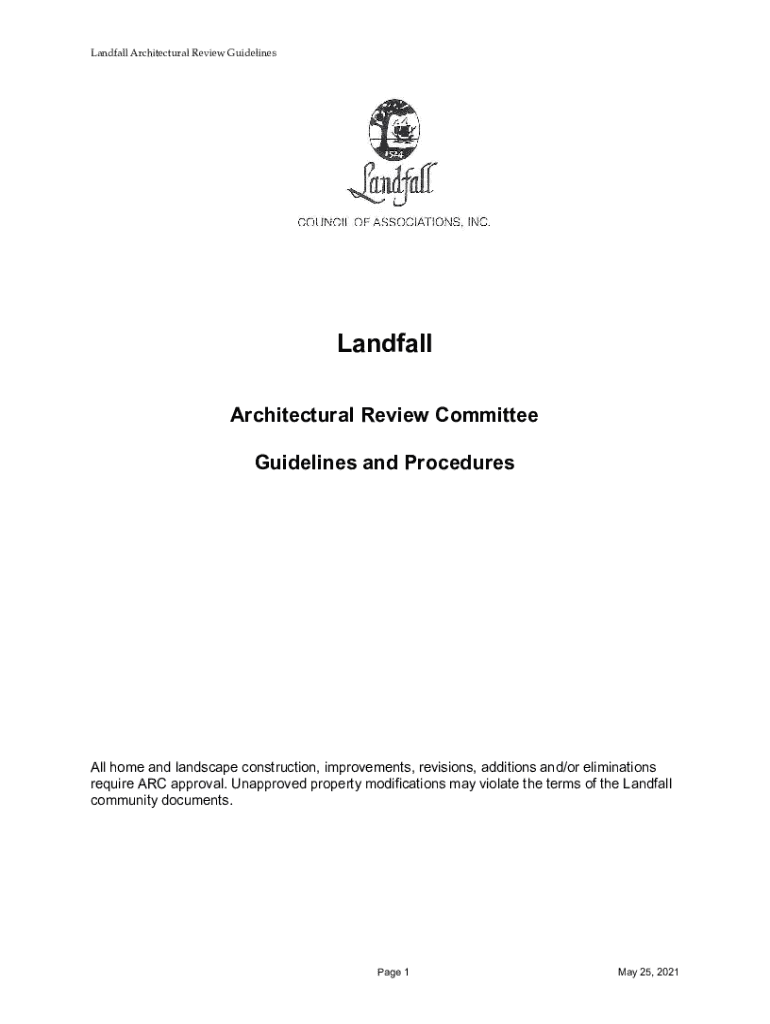 Landfall Architectural Review Guidelines

1524

Landfall

COUNCIL OF ASSOCIATIONS, INC.

Landfall

Architectural Review Committee

Guidelines and Procedures

All home and landscape construction, improvements, revisions, additions and/or eliminations require ARC approval. Unapproved property modifications may violate the terms of the Landfall community documents.

Page 1

May 25, 2021